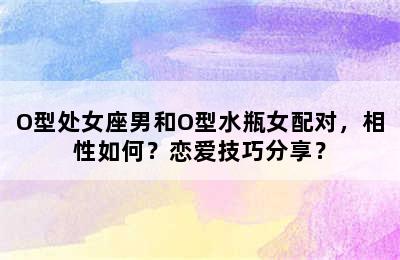 O型处女座男和O型水瓶女配对，相性如何？恋爱技巧分享？